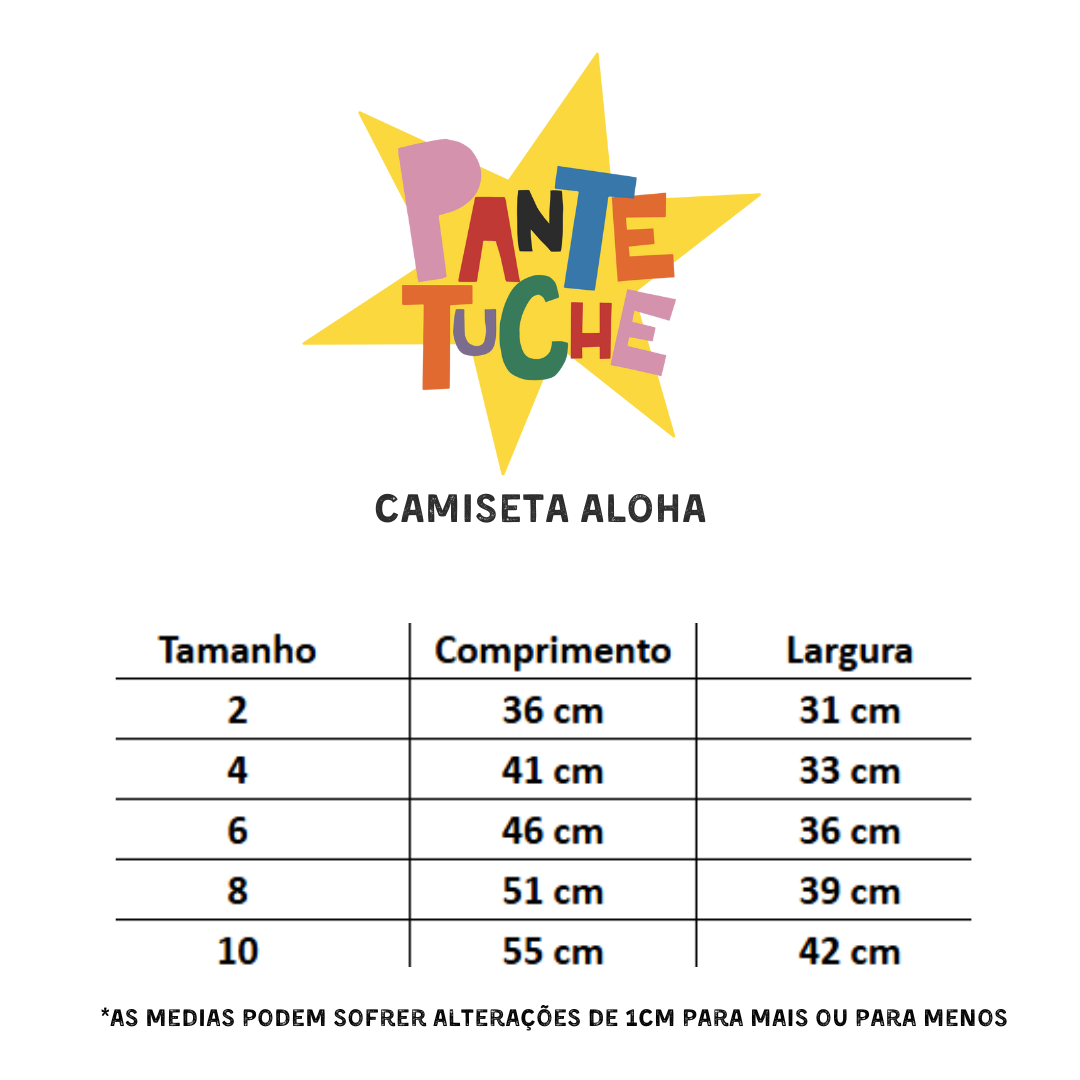 PANTE TUCHE

CAMISETA ALOHA

| Tamanho | Comprimento | Largura |
|---|---|---|
| 2 | 36 cm | 31 cm |
| 4 | 41 cm | 33 cm |
| 6 | 46 cm | 36 cm |
| 8 | 51 cm | 39 cm |
| 10 | 55 cm | 42 cm |

*AS MEDIAS PODEM SOFRER ALTERAÇÕES DE 1CM PARA MAIS OU PARA MENOS